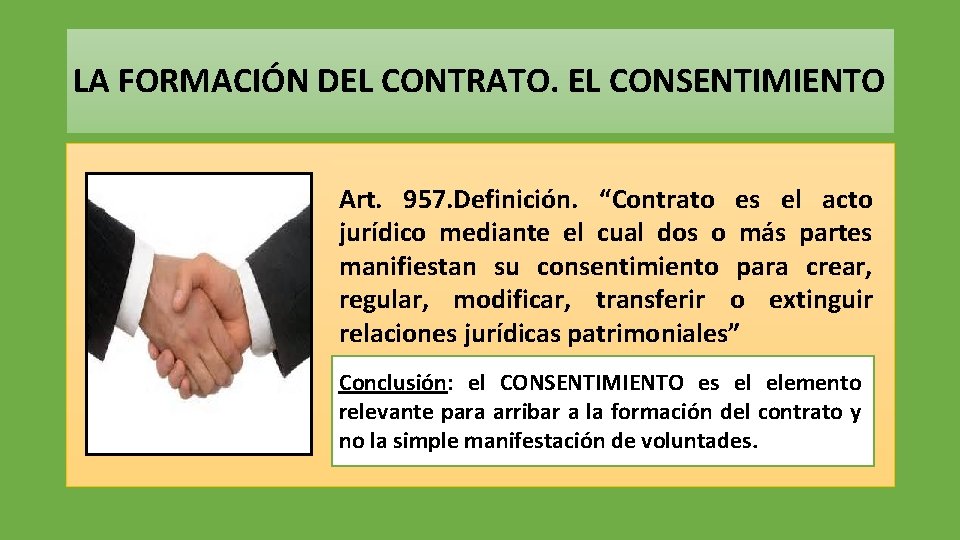 LA FORMACIÓN DEL CONTRATO. EL CONSENTIMIENTO

Art. 957.Definición. “Contrato es el acto jurídico mediante el cual dos o más partes manifiestan su consentimiento para crear, regular, modificar, transferir o extinguir relaciones jurídicas patrimoniales”

Conclusión: el CONSENTIMIENTO es el elemento relevante para arribar a la formación del contrato y no la simple manifestación de voluntades.